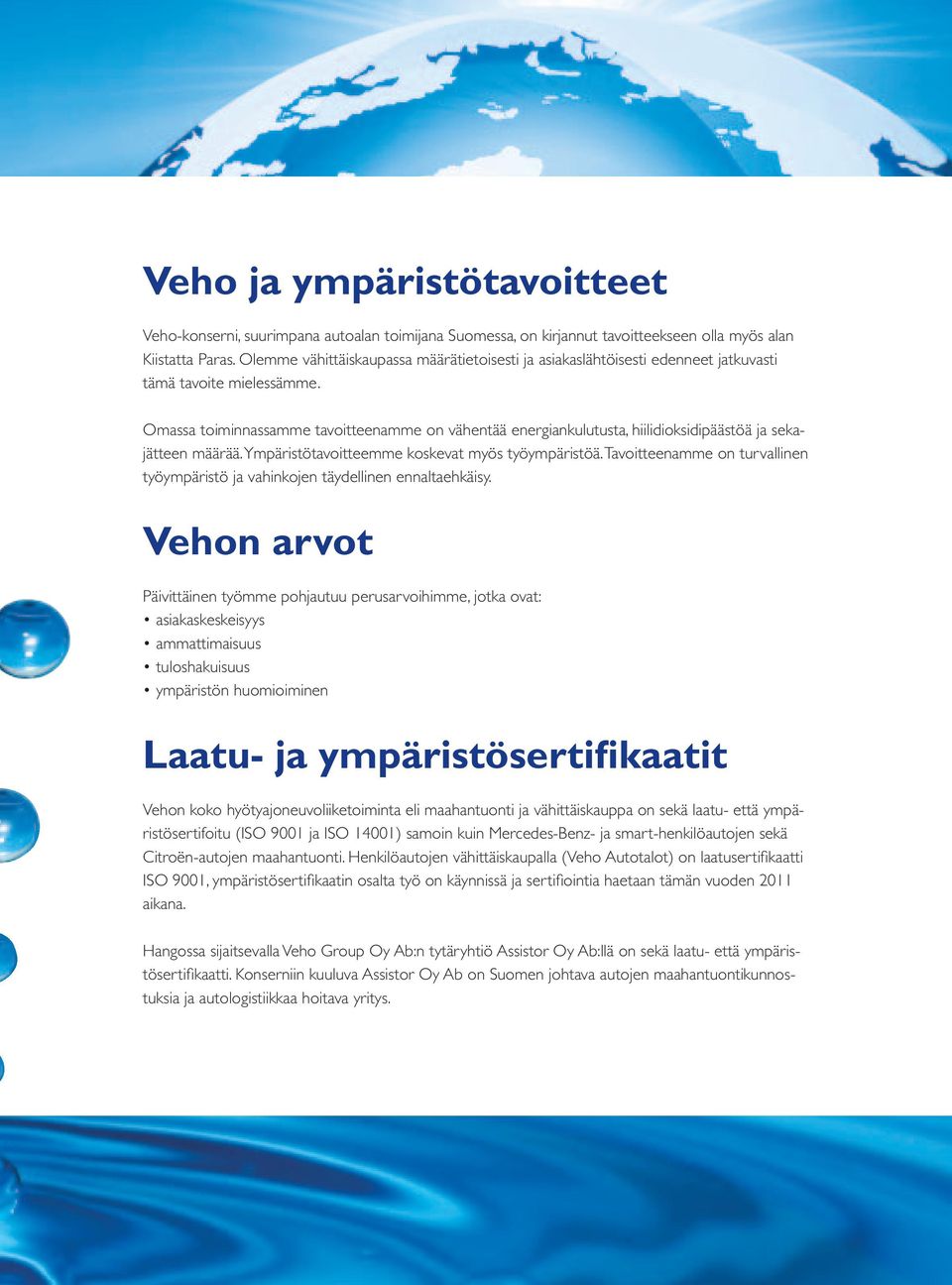 Veho ja ympäristötavoitteet

Veho-konserni, suurimpana autoalan toimijana Suomessa, on kirjannut tavoitteekseen olla myös alan Kiistatta Paras. Olemme vähittäiskaupassa määrätietoisesti ja asiakaslähtöisesti edenneet jatkuvasti tämä tavoite mielessämme.

Omassa toiminnassamme tavoitteenamme on vähentää energiankulutusta, hiilidioksidipäästöä ja sekajätteen määrää. Ympäristötavoitteemme koskevat myös työympäristöä. Tavoitteenamme on turvallinen työympäristö ja vahinkojen täydellinen ennaltaehkäisy.

Vehon arvot

Päivittäinen työmme pohjautuu perusarvoihimme, jotka ovat:
• asiakaskeskeisyys
• ammattimaisuus
• tuloshakuisuus
• ympäristön huomioiminen

Laatu- ja ympäristösertifikaatit

Vehon koko hyötyajoneuvoliiketoiminta eli maahantuonti ja vähittäiskauppa on sekä laatu- että ympäristösertifoitu (ISO 9001 ja ISO 14001) samoin kuin Mercedes-Benz- ja smart-henkilöautojen sekä Citroën-autojen maahantuonti. Henkilöautojen vähittäiskaupalla (Veho Autotalot) on laatusertifikaatti ISO 9001, ympäristösertifikaatin osalta työ on käynnissä ja sertifiointia haetaan tämän vuoden 2011 aikana.

Hangossa sijaitsevalla Veho Group Oy Ab:n tytäryhtiö Assistor Oy Ab:llä on sekä laatu- että ympäristösertifikaatti. Konserniin kuuluva Assistor Oy Ab on Suomen johtava autojen maahantuontikunnostuksia ja autologistiikkaa hoitava yritys.